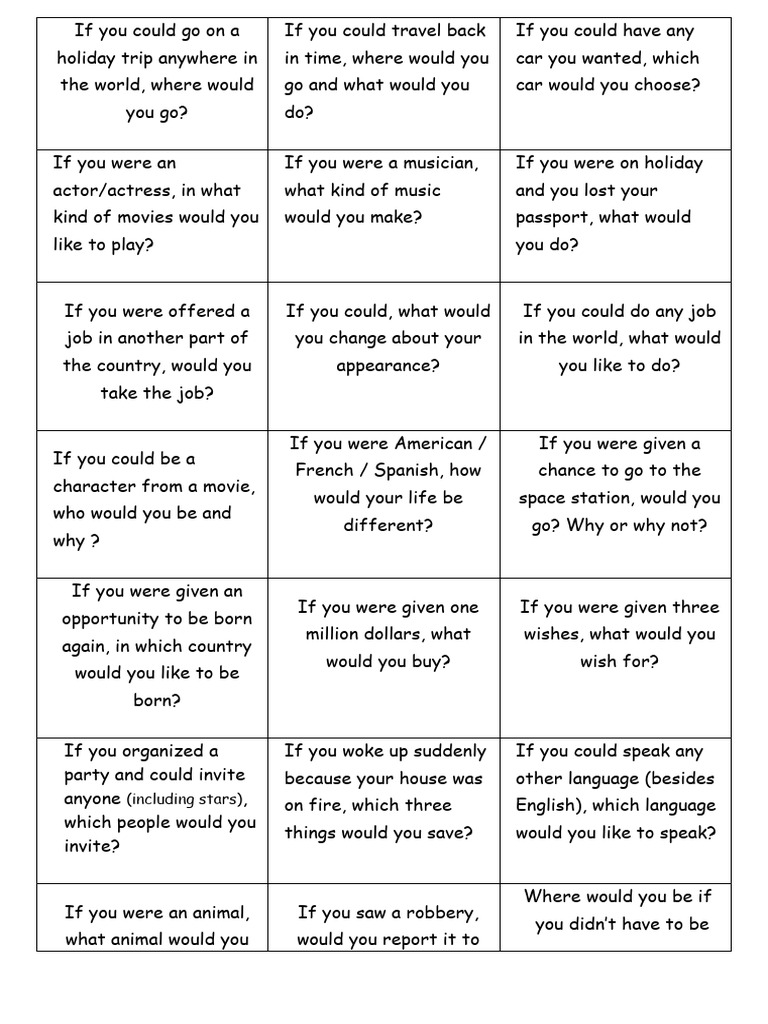 | | | |
|---|---|---|
| If you could go on a holiday trip anywhere in the world, where would you go? | If you could travel back in time, where would you go and what would you do? | If you could have any car you wanted, which car would you choose? |
| If you were an actor/actress, in what kind of movies would you like to play? | If you were a musician, what kind of music would you make? | If you were on holiday and you lost your passport, what would you do? |
| If you were offered a job in another part of the country, would you take the job? | If you could, what would you change about your appearance? | If you could do any job in the world, what would you like to do? |
| If you could be a character from a movie, who would you be and why ? | If you were American / French / Spanish, how would your life be different? | If you were given a chance to go to the space station, would you go? Why or why not? |
| If you were given an opportunity to be born again, in which country would you like to be born? | If you were given one million dollars, what would you buy? | If you were given three wishes, what would you wish for? |
| If you organized a party and could invite anyone (including stars), which people would you invite? | If you woke up suddenly because your house was on fire, which three things would you save? | If you could speak any other language (besides English), which language would you like to speak? |
| If you were an animal, what animal would you | If you saw a robbery, would you report it to | Where would you be if you didn't have to be |